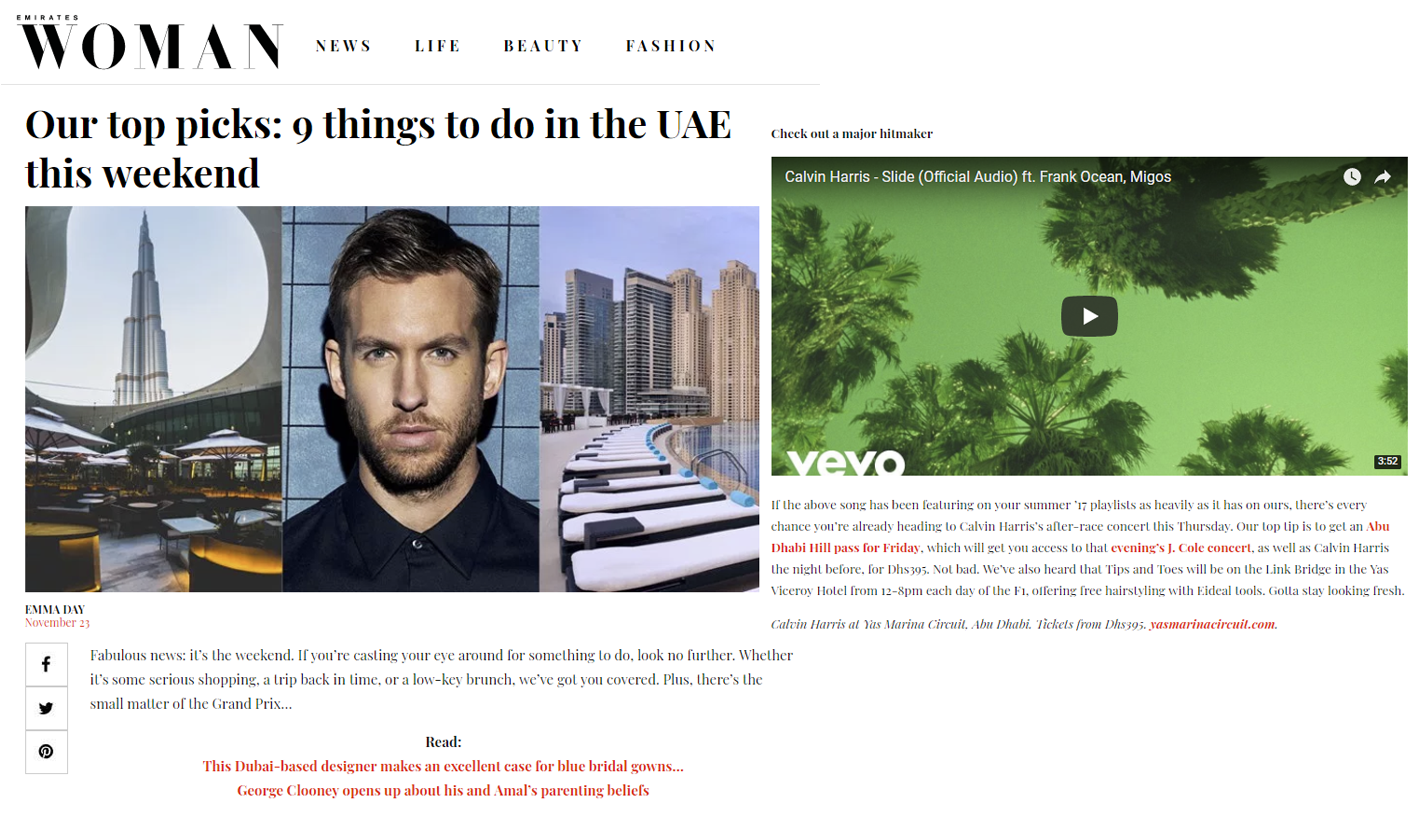 EMIRATES WOMAN

NEWS LIFE BEAUTY FASHION

Our top picks: 9 things to do in the UAE this weekend

EMMA DAY
November 23

Fabulous news: it's the weekend. If you're casting your eye around for something to do, look no further. Whether it's some serious shopping, a trip back in time, or a low-key brunch, we've got you covered. Plus, there's the small matter of the Grand Prix…

Read:
This Dubai-based designer makes an excellent case for blue bridal gowns…
George Clooney opens up about his and Amal's parenting beliefs

Check out a major hitmaker

Calvin Harris - Slide (Official Audio) ft. Frank Ocean, Migos

vevo

3:52

If the above song has been featuring on your summer '17 playlists as heavily as it has on ours, there's every chance you're already heading to Calvin Harris's after-race concert this Thursday. Our top tip is to get an Abu Dhabi Hill pass for Friday, which will get you access to that evening's J. Cole concert, as well as Calvin Harris the night before, for Dhs395. Not bad. We've also heard that Tips and Toes will be on the Link Bridge in the Yas Viceroy Hotel from 12-8pm each day of the F1, offering free hairstyling with Eideal tools. Gotta stay looking fresh.

Calvin Harris at Yas Marina Circuit, Abu Dhabi. Tickets from Dhs395. yasmarinacircuit.com.